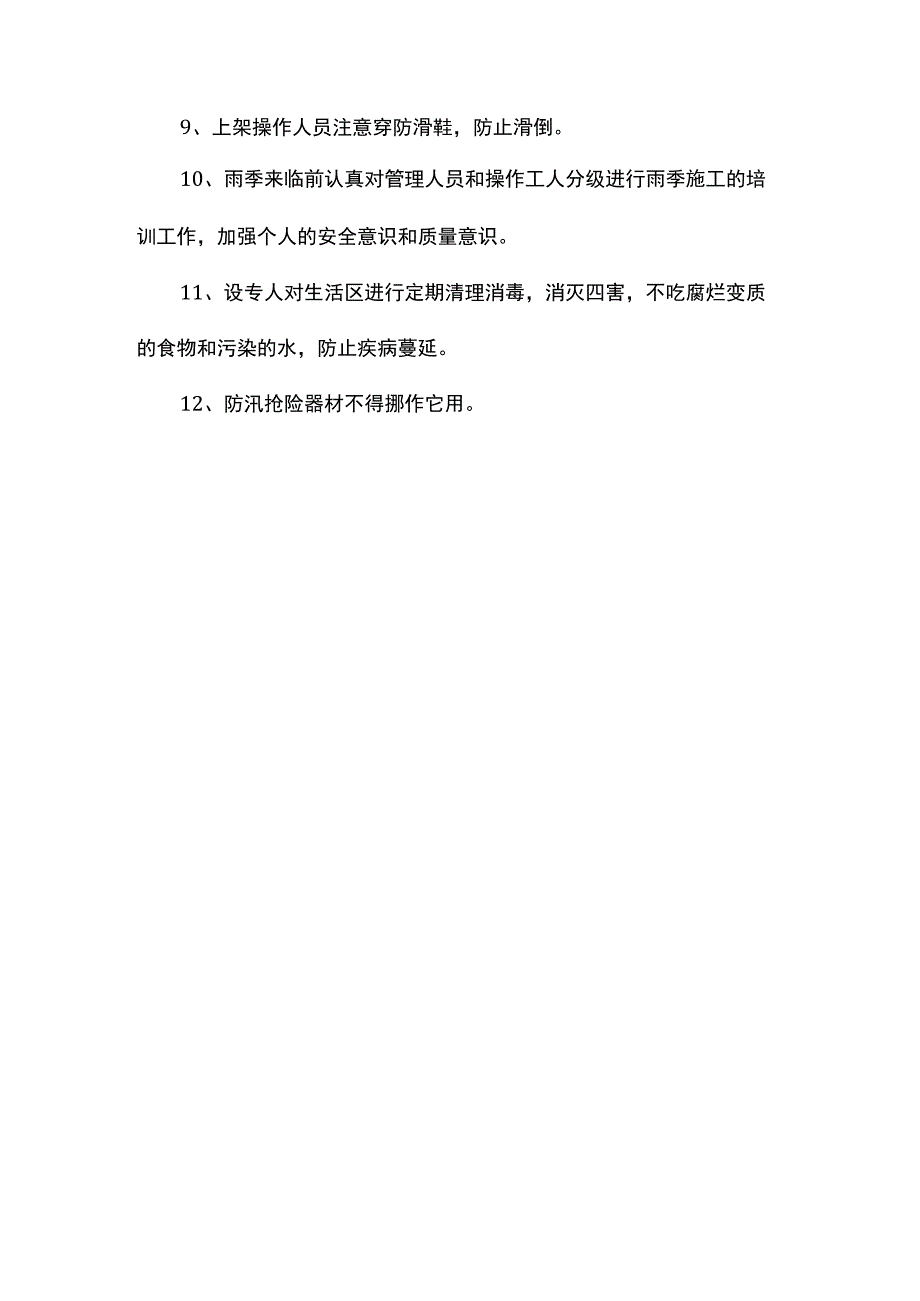 9、上架操作人员注意穿防滑鞋，防止滑倒。

10、雨季来临前认真对管理人员和操作工人分级进行雨季施工的培训工作，加强个人的安全意识和质量意识。

11、设专人对生活区进行定期清理消毒，消灭四害，不吃腐烂变质的食物和污染的水，防止疾病蔓延。

12、防汛抢险器材不得挪作它用。